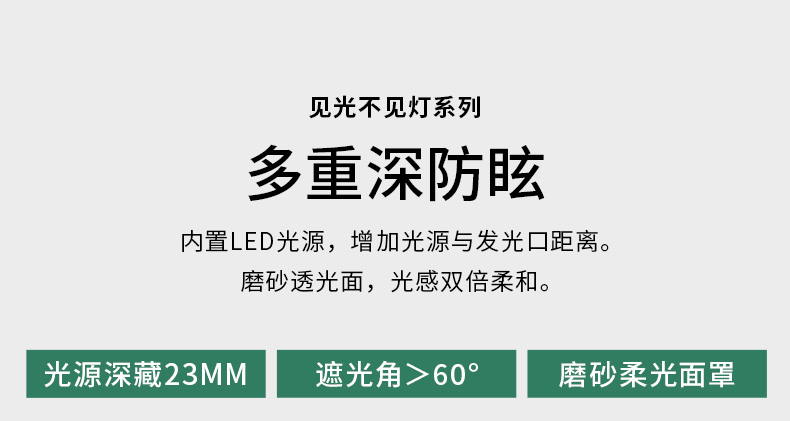 见光不见灯系列

多重深防眩

内置LED光源，增加光源与发光口距离。
磨砂透光面，光感双倍柔和。

光源深藏23MM

遮光角＞60°

磨砂柔光面罩